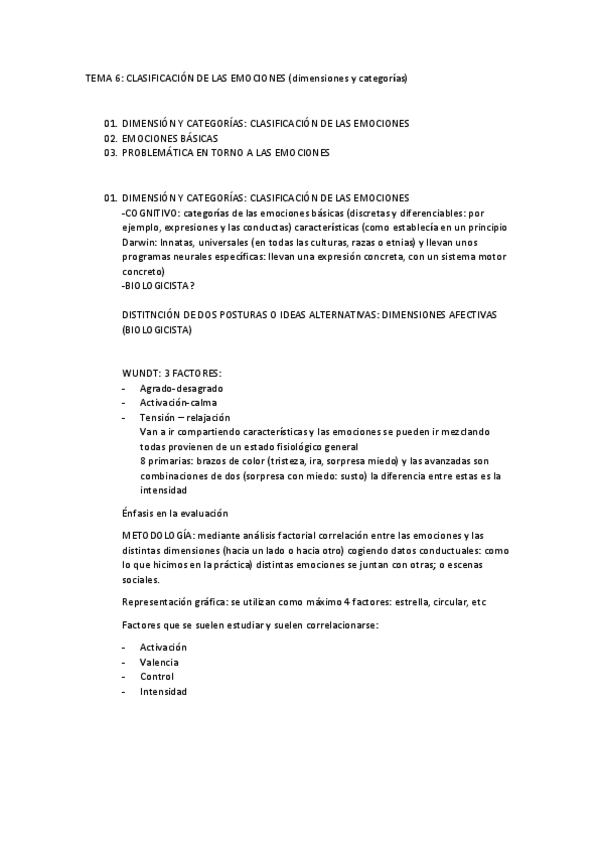 TEMA 6: CLASIFICACIÓN DE LAS EMOCIONES (dimensiones y categorías)

01. DIMENSIÓN Y CATEGORÍAS: CLASIFICACIÓN DE LAS EMOCIONES
02. EMOCIONES BÁSICAS
03. PROBLEMÁTICA EN TORNO A LAS EMOCIONES

01. DIMENSIÓN Y CATEGORÍAS: CLASIFICACIÓN DE LAS EMOCIONES
-COGNITIVO: categorías de las emociones básicas (discretas y diferenciables: por ejemplo, expresiones y las conductas) características (como establecía en un principio Darwin: Innatas, universales (en todas las culturas, razas o etnias) y llevan unos programas neurales específicas: llevan una expresión concreta, con un sistema motor concreto)
-BIOLOGICISTA?

DISTITNCIÓN DE DOS POSTURAS O IDEAS ALTERNATIVAS: DIMENSIONES AFECTIVAS (BIOLOGICISTA)

WUNDT: 3 FACTORES:
- Agrado-desagrado
- Activación-calma
- Tensión – relajación
Van a ir compartiendo características y las emociones se pueden ir mezclando todas provienen de un estado fisiológico general
8 primarias: brazos de color (tristeza, ira, sorpresa miedo) y las avanzadas son combinaciones de dos (sorpresa con miedo: susto) la diferencia entre estas es la intensidad

Énfasis en la evaluación

METODOLOGÍA: mediante análisis factorial correlación entre las emociones y las distintas dimensiones (hacia un lado o hacia otro) cogiendo datos conductuales: como lo que hicimos en la práctica) distintas emociones se juntan con otras; o escenas sociales.

Representación gráfica: se utilizan como máximo 4 factores: estrella, circular, etc

Factores que se suelen estudiar y suelen correlacionarse:

- Activación
- Valencia
- Control
- Intensidad